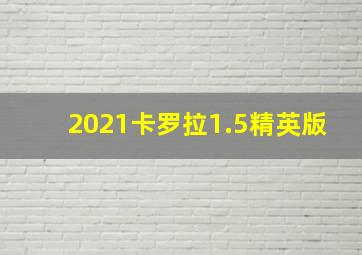 2021卡罗拉1.5精英版